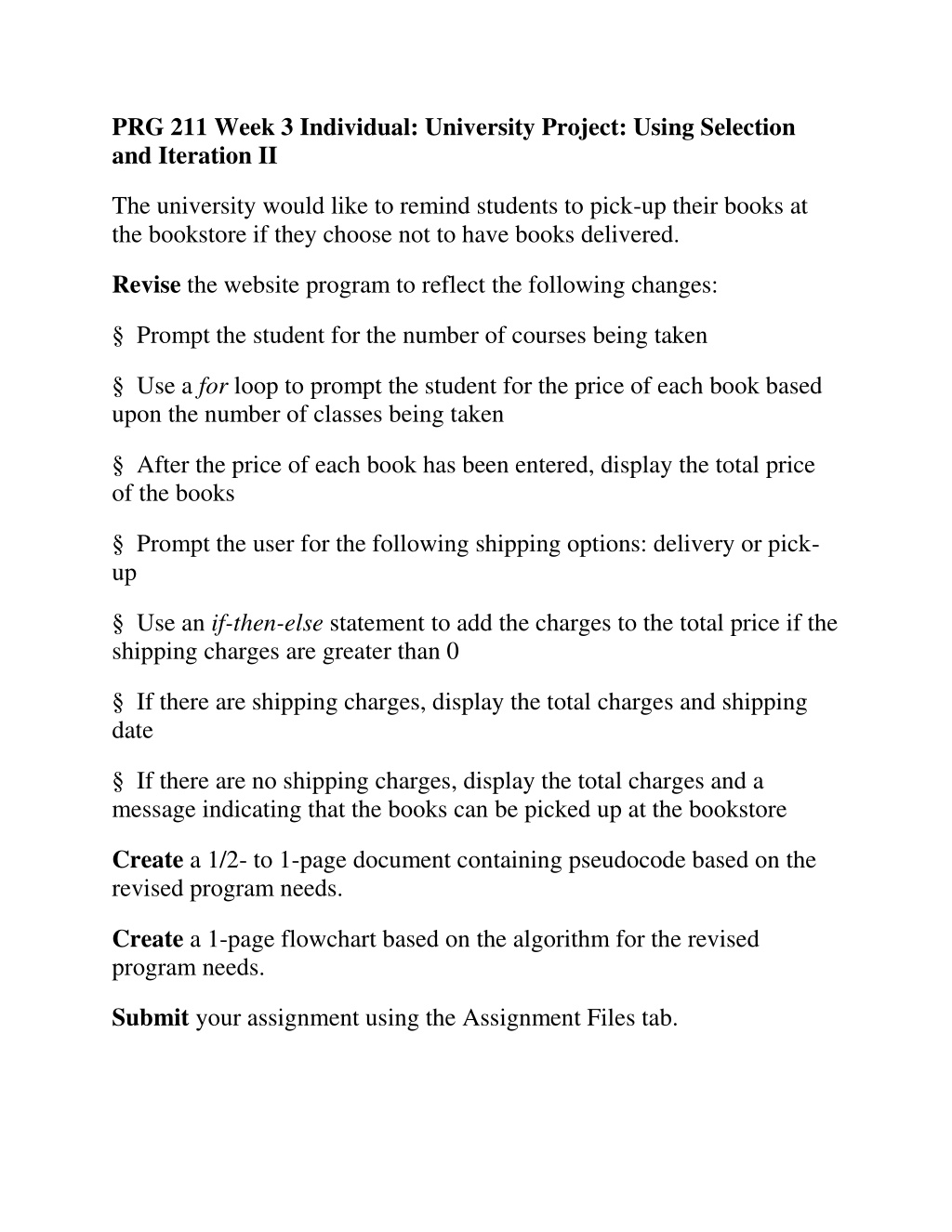 PRG 211 Week 3 Individual: University Project: Using Selection and Iteration II

The university would like to remind students to pick-up their books at the bookstore if they choose not to have books delivered.

Revise the website program to reflect the following changes:

§ Prompt the student for the number of courses being taken

§ Use a for loop to prompt the student for the price of each book based upon the number of classes being taken

§ After the price of each book has been entered, display the total price of the books

§ Prompt the user for the following shipping options: delivery or pick-up

§ Use an if-then-else statement to add the charges to the total price if the shipping charges are greater than 0

§ If there are shipping charges, display the total charges and shipping date

§ If there are no shipping charges, display the total charges and a message indicating that the books can be picked up at the bookstore

Create a 1/2- to 1-page document containing pseudocode based on the revised program needs.

Create a 1-page flowchart based on the algorithm for the revised program needs.

Submit your assignment using the Assignment Files tab.